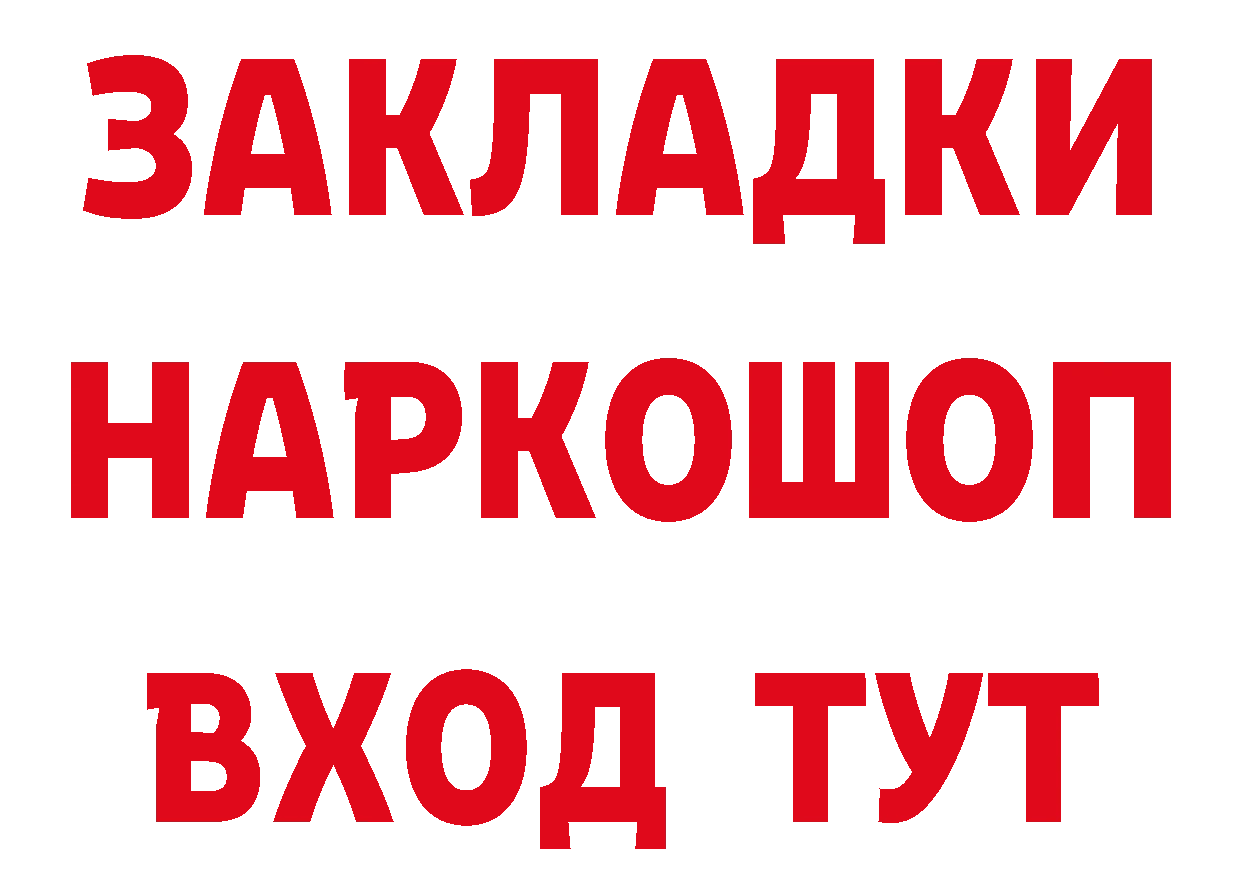 ЗАКЛАДКИ НАРКОШОП ВХОД ТУТ